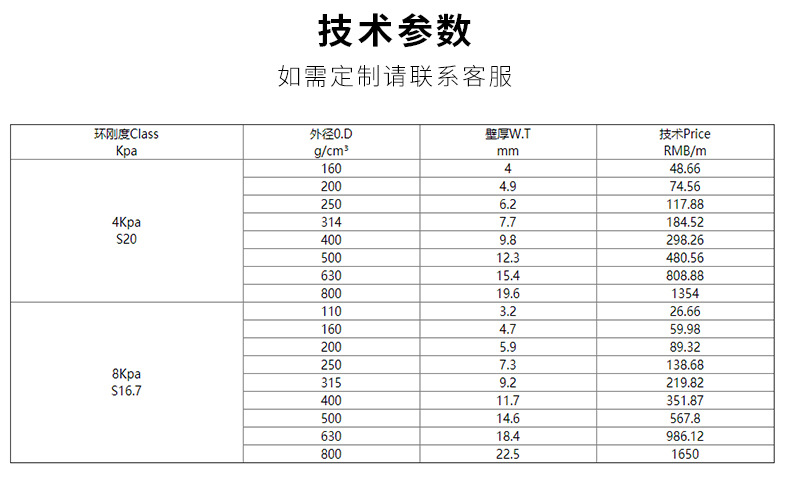 技术参数

如需定制请联系客服

| 环刚度Class Kpa | 外径0.D g/cm³ | 壁厚W.T mm | 技术Price RMB/m |
|---|---|---|---|
| 4Kpa S20 | 160 | 4 | 48.66 |
| | 200 | 4.9 | 74.56 |
| | 250 | 6.2 | 117.88 |
| | 314 | 7.7 | 184.52 |
| | 400 | 9.8 | 298.26 |
| | 500 | 12.3 | 480.56 |
| | 630 | 15.4 | 808.88 |
| | 800 | 19.6 | 1354 |
| 8Kpa S16.7 | 110 | 3.2 | 26.66 |
| | 160 | 4.7 | 59.98 |
| | 200 | 5.9 | 89.32 |
| | 250 | 7.3 | 138.68 |
| | 315 | 9.2 | 219.82 |
| | 400 | 11.7 | 351.87 |
| | 500 | 14.6 | 567.8 |
| | 630 | 18.4 | 986.12 |
| | 800 | 22.5 | 1650 |